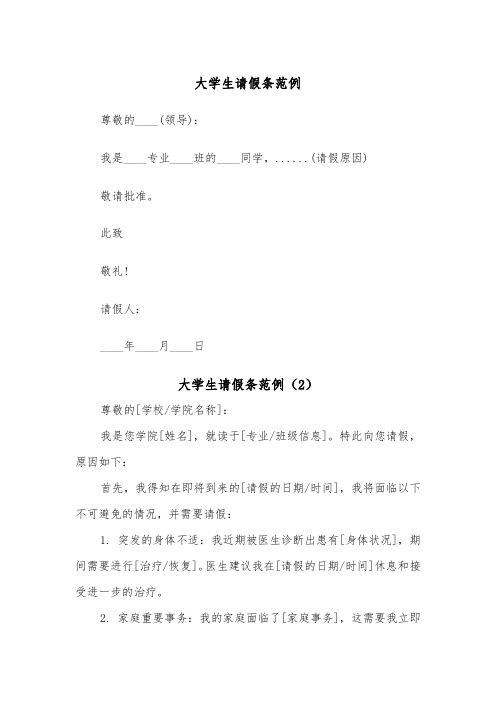 大学生请假条范例

尊敬的____(领导)：

我是____专业____班的____同学，......(请假原因)

敬请批准。

此致

敬礼！

请假人：

____年____月____日

大学生请假条范例（2）

尊敬的[学校/学院名称]：

我是您学院[姓名]，就读于[专业/班级信息]。特此向您请假，原因如下：

首先，我得知在即将到来的[请假的日期/时间]，我将面临以下不可避免的情况，并需要请假：

1. 突发的身体不适：我近期被医生诊断出患有[身体状况]，期间需要进行[治疗/恢复]。医生建议我在[请假的日期/时间]休息和接受进一步的治疗。

2. 家庭重要事务：我的家庭面临了[家庭事务]，这需要我立即